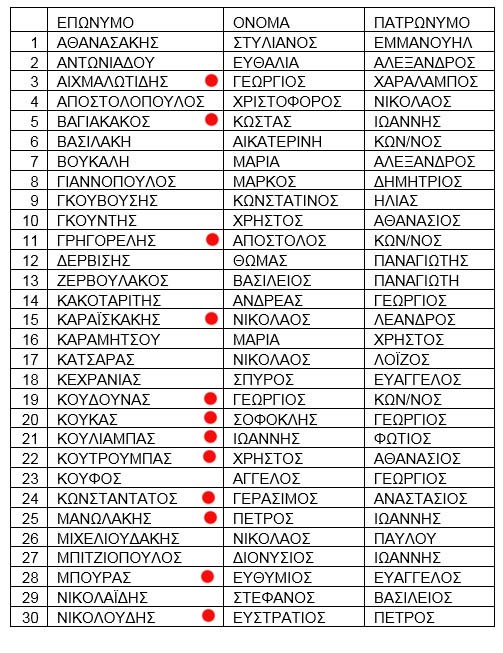 | | ΕΠΩΝΥΜΟ | ΟΝΟΜΑ | ΠΑΤΡΩΝΥΜΟ |
|---|---|---|---|
| 1 | ΑΘΑΝΑΣΑΚΗΣ | ΣΤΥΛΙΑΝΟΣ | ΕΜΜΑΝΟΥΗΛ |
| 2 | ΑΝΤΩΝΙΑΔΟΥ | ΕΥΘΑΛΙΑ | ΑΛΕΞΑΝΔΡΟΣ |
| 3 | ΑΙΧΜΑΛΩΤΙΔΗΣ | ΓΕΩΡΓΙΟΣ | ΧΑΡΑΛΑΜΠΟΣ |
| 4 | ΑΠΟΣΤΟΛΟΠΟΥΛΟΣ | ΧΡΙΣΤΟΦΟΡΟΣ | ΝΙΚΟΛΑΟΣ |
| 5 | ΒΑΓΙΑΚΑΚΟΣ | ΚΩΣΤΑΣ | ΙΩΑΝΝΗΣ |
| 6 | ΒΑΣΙΛΑΚΗ | ΑΙΚΑΤΕΡΙΝΗ | ΚΩΝ/ΝΟΣ |
| 7 | ΒΟΥΚΑΛΗ | ΜΑΡΙΑ | ΑΛΕΞΑΝΔΡΟΣ |
| 8 | ΓΙΑΝΝΟΠΟΥΛΟΣ | ΜΑΡΚΟΣ | ΔΗΜΗΤΡΙΟΣ |
| 9 | ΓΚΟΥΒΟΥΣΗΣ | ΚΩΝΣΤΑΤΙΝΟΣ | ΗΛΙΑΣ |
| 10 | ΓΚΟΥΝΤΗΣ | ΧΡΗΣΤΟΣ | ΑΘΑΝΑΣΙΟΣ |
| 11 | ΓΡΗΓΟΡΕΛΗΣ | ΑΠΟΣΤΟΛΟΣ | ΚΩΝ/ΝΟΣ |
| 12 | ΔΕΡΒΙΣΗΣ | ΘΩΜΑΣ | ΠΑΝΑΓΙΩΤΗΣ |
| 13 | ΖΕΡΒΟΥΛΑΚΟΣ | ΒΑΣΙΛΕΙΟΣ | ΠΑΝΑΓΙΩΤΗ |
| 14 | ΚΑΚΟΤΑΡΙΤΗΣ | ΑΝΔΡΕΑΣ | ΓΕΩΡΓΙΟΣ |
| 15 | ΚΑΡΑΪΣΚΑΚΗΣ | ΝΙΚΟΛΑΟΣ | ΛΕΑΝΔΡΟΣ |
| 16 | ΚΑΡΑΜΗΤΣΟΥ | ΜΑΡΙΑ | ΧΡΗΣΤΟΣ |
| 17 | ΚΑΤΣΑΡΑΣ | ΝΙΚΟΛΑΟΣ | ΛΟΪΖΟΣ |
| 18 | ΚΕΧΡΑΝΙΑΣ | ΣΠΥΡΟΣ | ΕΥΑΓΓΕΛΟΣ |
| 19 | ΚΟΥΔΟΥΝΑΣ | ΓΕΩΡΓΙΟΣ | ΚΩΝ/ΝΟΣ |
| 20 | ΚΟΥΚΑΣ | ΣΟΦΟΚΛΗΣ | ΓΕΩΡΓΙΟΣ |
| 21 | ΚΟΥΛΙΑΜΠΑΣ | ΙΩΑΝΝΗΣ | ΦΩΤΙΟΣ |
| 22 | ΚΟΥΤΡΟΥΜΠΑΣ | ΧΡΗΣΤΟΣ | ΑΘΑΝΑΣΙΟΣ |
| 23 | ΚΟΥΦΟΣ | ΑΓΓΕΛΟΣ | ΓΕΩΡΓΙΟΣ |
| 24 | ΚΩΝΣΤΑΝΤΑΤΟΣ | ΓΕΡΑΣΙΜΟΣ | ΑΝΑΣΤΑΣΙΟΣ |
| 25 | ΜΑΝΩΛΑΚΗΣ | ΠΕΤΡΟΣ | ΙΩΑΝΝΗΣ |
| 26 | ΜΙΧΕΛΙΟΥΔΑΚΗΣ | ΝΙΚΟΛΑΟΣ | ΠΑΥΛΟΥ |
| 27 | ΜΠΙΤΖΙΟΠΟΥΛΟΣ | ΔΙΟΝΥΣΙΟΣ | ΙΩΑΝΝΗΣ |
| 28 | ΜΠΟΥΡΑΣ | ΕΥΘΥΜΙΟΣ | ΕΥΑΓΓΕΛΟΣ |
| 29 | ΝΙΚΟΛΑΪΔΗΣ | ΣΤΕΦΑΝΟΣ | ΒΑΣΙΛΕΙΟΣ |
| 30 | ΝΙΚΟΛΟΥΔΗΣ | ΕΥΣΤΡΑΤΙΟΣ | ΠΕΤΡΟΣ |